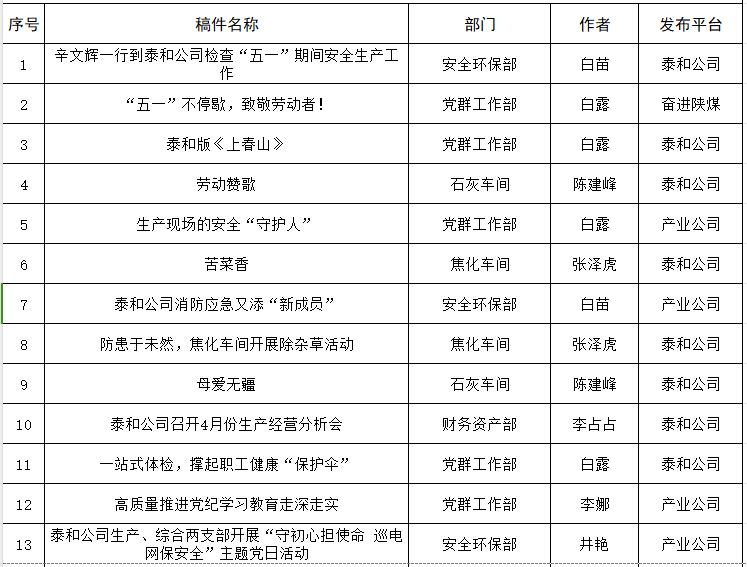 | 序号 | 稿件名称 | 部门 | 作者 | 发布平台 |
|---|---|---|---|---|
| 1 | 辛文辉一行到泰和公司检查“五一”期间安全生产工作 | 安全环保部 | 白苗 | 泰和公司 |
| 2 | “五一”不停歇，致敬劳动者！ | 党群工作部 | 白露 | 奋进陕煤 |
| 3 | 泰和版《上春山》 | 党群工作部 | 白露 | 泰和公司 |
| 4 | 劳动赞歌 | 石灰车间 | 陈建峰 | 泰和公司 |
| 5 | 生产现场的安全“守护人” | 党群工作部 | 白露 | 产业公司 |
| 6 | 苦菜香 | 焦化车间 | 张泽虎 | 泰和公司 |
| 7 | 泰和公司消防应急又添“新成员” | 安全环保部 | 白苗 | 产业公司 |
| 8 | 防患于未然，焦化车间开展除杂草活动 | 焦化车间 | 张泽虎 | 泰和公司 |
| 9 | 母爱无疆 | 石灰车间 | 陈建峰 | 泰和公司 |
| 10 | 泰和公司召开4月份生产经营分析会 | 财务资产部 | 李占占 | 泰和公司 |
| 11 | 一站式体检，撑起职工健康“保护伞” | 党群工作部 | 白露 | 泰和公司 |
| 12 | 高质量推进党纪学习教育走深走实 | 党群工作部 | 李娜 | 产业公司 |
| 13 | 泰和公司生产、综合两支部开展“守初心担使命 巡电网保安全”主题党日活动 | 安全环保部 | 井艳 | 产业公司 |